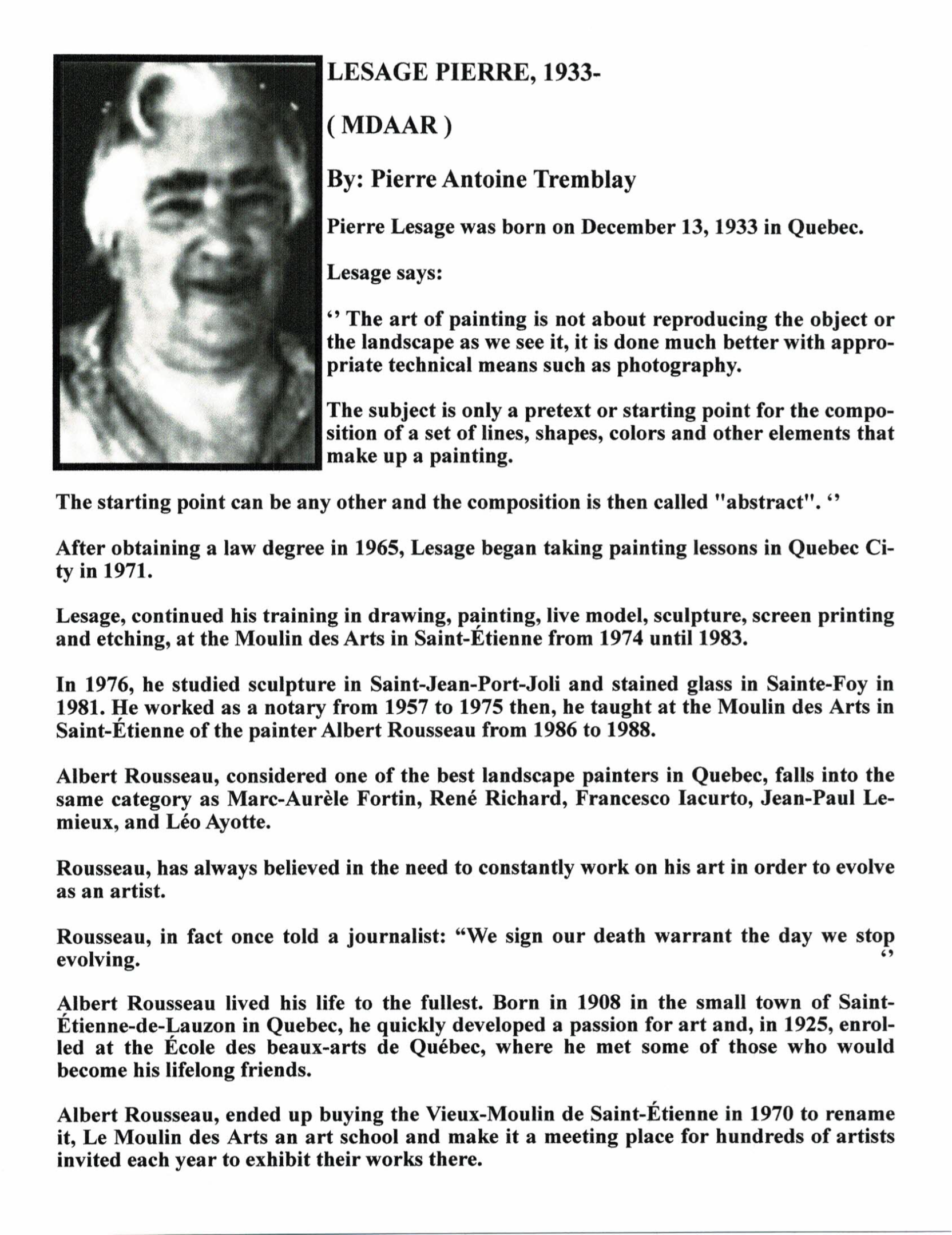 LESAGE PIERRE, 1933-

( MDAAR )

By: Pierre Antoine Tremblay

Pierre Lesage was born on December 13, 1933 in Quebec.

Lesage says:

‘’ The art of painting is not about reproducing the object or the landscape as we see it, it is done much better with appropriate technical means such as photography.

The subject is only a pretext or starting point for the composition of a set of lines, shapes, colors and other elements that make up a painting.

The starting point can be any other and the composition is then called "abstract". ‘’

After obtaining a law degree in 1965, Lesage began taking painting lessons in Quebec City in 1971.

Lesage, continued his training in drawing, painting, live model, sculpture, screen printing and etching, at the Moulin des Arts in Saint-Étienne from 1974 until 1983.

In 1976, he studied sculpture in Saint-Jean-Port-Joli and stained glass in Sainte-Foy in 1981. He worked as a notary from 1957 to 1975 then, he taught at the Moulin des Arts in Saint-Étienne of the painter Albert Rousseau from 1986 to 1988.

Albert Rousseau, considered one of the best landscape painters in Quebec, falls into the same category as Marc-Aurèle Fortin, René Richard, Francesco Iacurto, Jean-Paul Lemieux, and Léo Ayotte.

Rousseau, has always believed in the need to constantly work on his art in order to evolve as an artist.

Rousseau, in fact once told a journalist: “We sign our death warrant the day we stop evolving. ‘’

Albert Rousseau lived his life to the fullest. Born in 1908 in the small town of Saint-Étienne-de-Lauzon in Quebec, he quickly developed a passion for art and, in 1925, enrolled at the École des beaux-arts de Québec, where he met some of those who would become his lifelong friends.

Albert Rousseau, ended up buying the Vieux-Moulin de Saint-Étienne in 1970 to rename it, Le Moulin des Arts an art school and make it a meeting place for hundreds of artists invited each year to exhibit their works there.